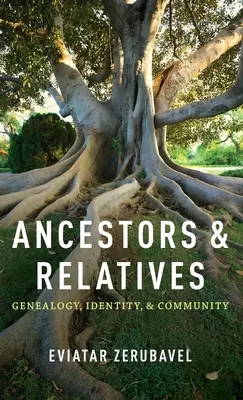 ANCESTORS & RELATIVES

GENEALOGY, IDENTITY, & COMMUNITY

EVIATAR ZERUBAVEL